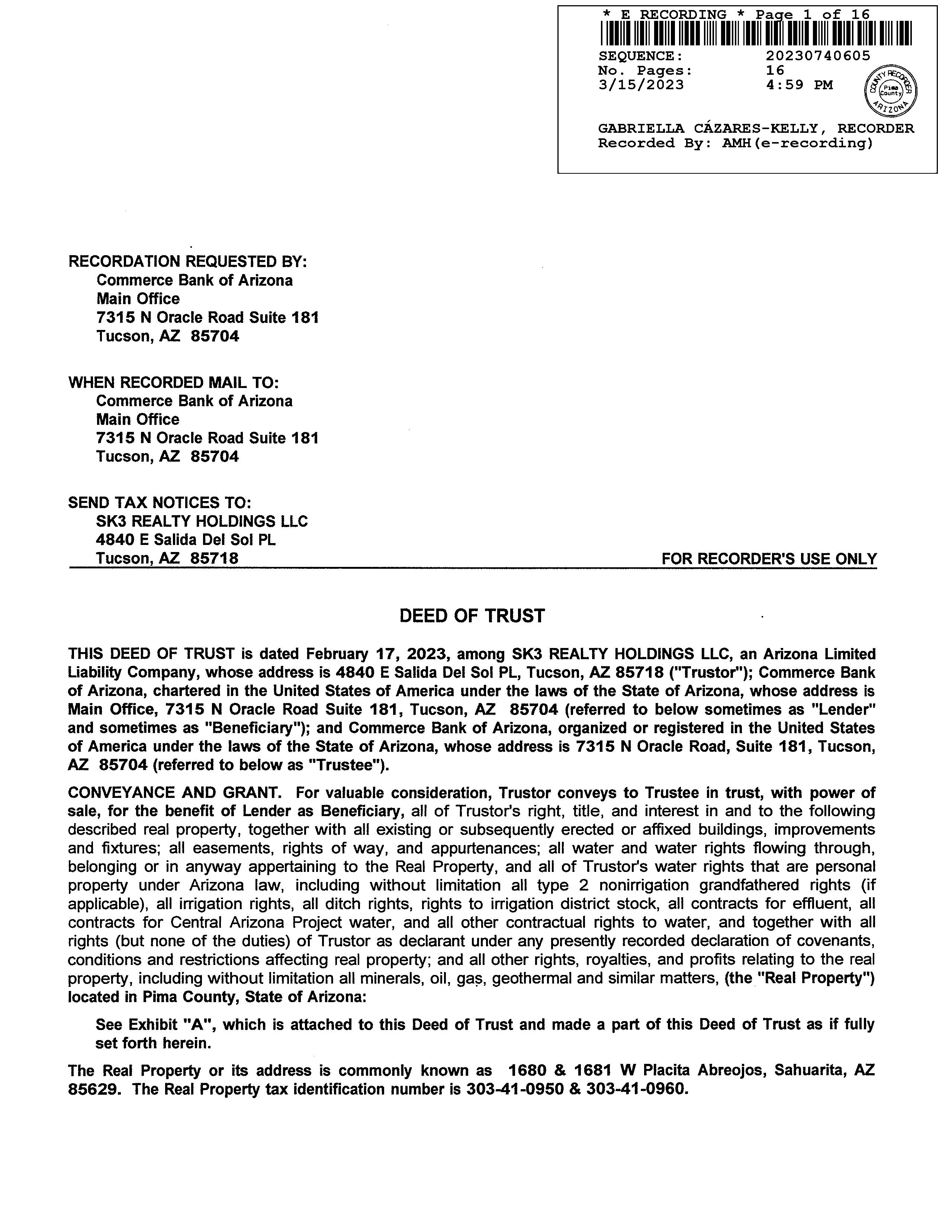 * E RECORDING * Page 1 of 16
SEQUENCE: 20230740605
No. Pages: 16
3/15/2023 4:59 PM

COUNTY RECORDER Pima County ARIZONA

GABRIELLA CÁZARES-KELLY, RECORDER
Recorded By: AMH(e-recording)

RECORDATION REQUESTED BY:
Commerce Bank of Arizona
Main Office
7315 N Oracle Road Suite 181
Tucson, AZ 85704

WHEN RECORDED MAIL TO:
Commerce Bank of Arizona
Main Office
7315 N Oracle Road Suite 181
Tucson, AZ 85704

SEND TAX NOTICES TO:
SK3 REALTY HOLDINGS LLC
4840 E Salida Del Sol PL
Tucson, AZ 85718

FOR RECORDER'S USE ONLY

DEED OF TRUST

THIS DEED OF TRUST is dated February 17, 2023, among SK3 REALTY HOLDINGS LLC, an Arizona Limited Liability Company, whose address is 4840 E Salida Del Sol PL, Tucson, AZ 85718 ("Trustor"); Commerce Bank of Arizona, chartered in the United States of America under the laws of the State of Arizona, whose address is Main Office, 7315 N Oracle Road Suite 181, Tucson, AZ 85704 (referred to below sometimes as "Lender" and sometimes as "Beneficiary"); and Commerce Bank of Arizona, organized or registered in the United States of America under the laws of the State of Arizona, whose address is 7315 N Oracle Road, Suite 181, Tucson, AZ 85704 (referred to below as "Trustee").

CONVEYANCE AND GRANT. For valuable consideration, Trustor conveys to Trustee in trust, with power of sale, for the benefit of Lender as Beneficiary, all of Trustor's right, title, and interest in and to the following described real property, together with all existing or subsequently erected or affixed buildings, improvements and fixtures; all easements, rights of way, and appurtenances; all water and water rights flowing through, belonging or in anyway appertaining to the Real Property, and all of Trustor's water rights that are personal property under Arizona law, including without limitation all type 2 nonirrigation grandfathered rights (if applicable), all irrigation rights, all ditch rights, rights to irrigation district stock, all contracts for effluent, all contracts for Central Arizona Project water, and all other contractual rights to water, and together with all rights (but none of the duties) of Trustor as declarant under any presently recorded declaration of covenants, conditions and restrictions affecting real property; and all other rights, royalties, and profits relating to the real property, including without limitation all minerals, oil, gas, geothermal and similar matters, (the "Real Property") located in Pima County, State of Arizona:

See Exhibit "A", which is attached to this Deed of Trust and made a part of this Deed of Trust as if fully set forth herein.

The Real Property or its address is commonly known as 1680 & 1681 W Placita Abreojos, Sahuarita, AZ 85629. The Real Property tax identification number is 303-41-0950 & 303-41-0960.